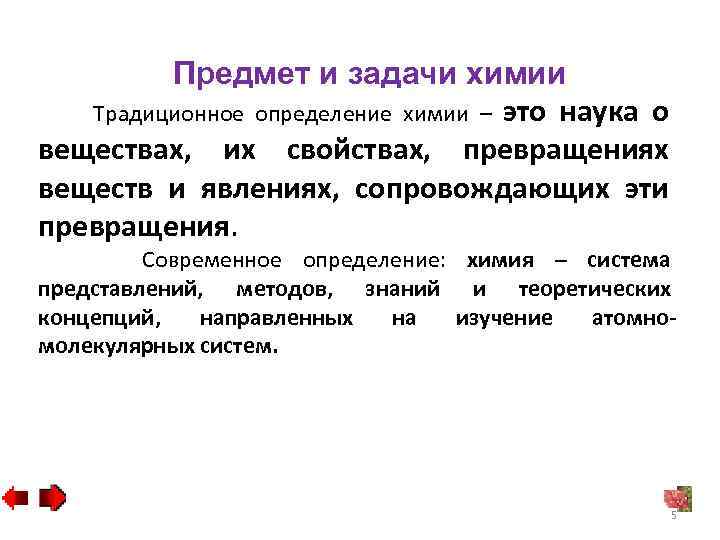 Предмет и задачи химии

Традиционное определение химии – это наука о веществах, их свойствах, превращениях веществ и явлениях, сопровождающих эти превращения.

Современное определение: химия – система представлений, методов, знаний и теоретических концепций, направленных на изучение атомно-молекулярных систем.

5